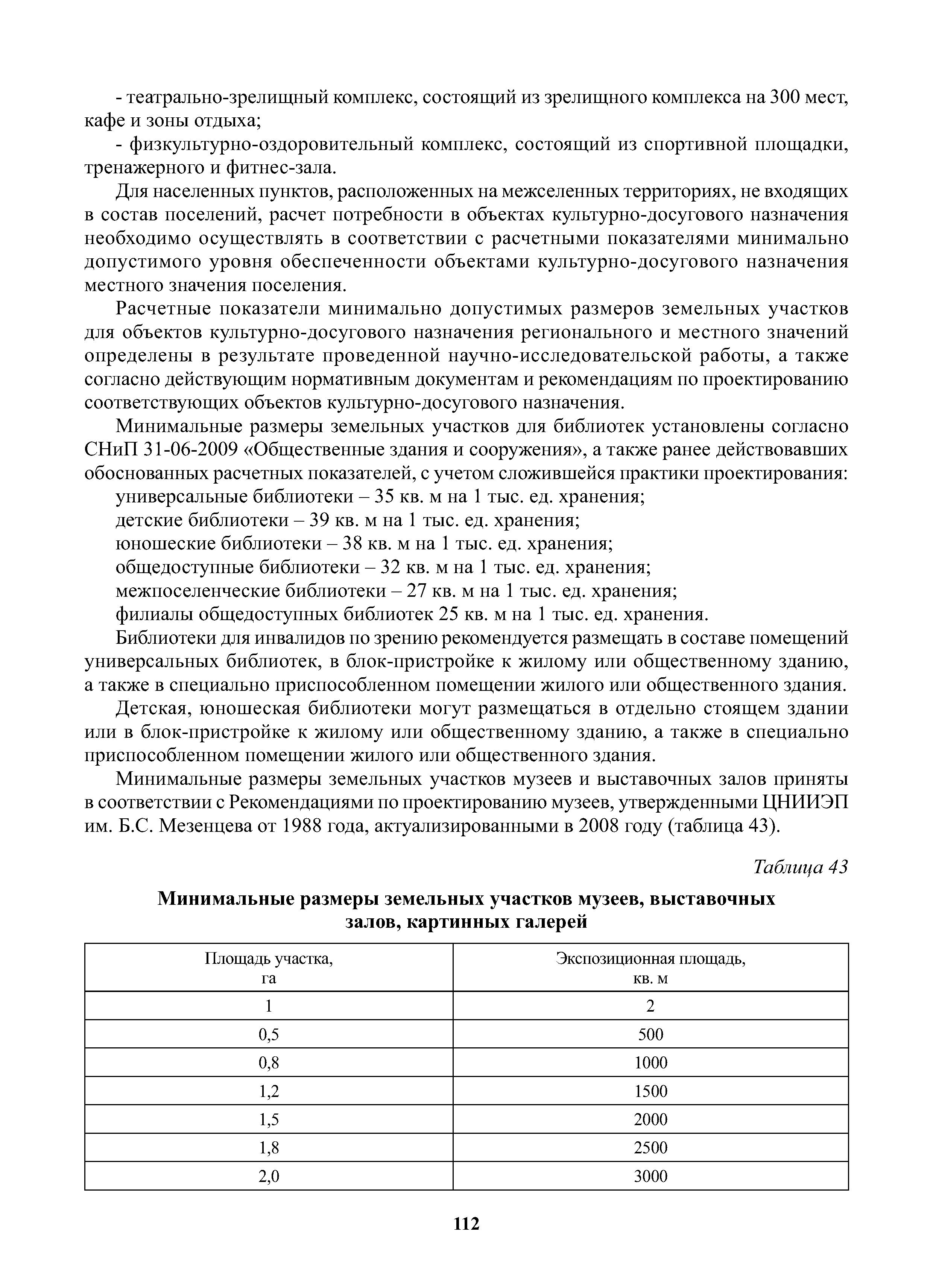 - театрально-зрелищный комплекс, состоящий из зрелищного комплекса на 300 мест, кафе и зоны отдыха;

- физкультурно-оздоровительный комплекс, состоящий из спортивной площадки, тренажерного и фитнес-зала.

Для населенных пунктов, расположенных на межселенных территориях, не входящих в состав поселений, расчет потребности в объектах культурно-досугового назначения необходимо осуществлять в соответствии с расчетными показателями минимально допустимого уровня обеспеченности объектами культурно-досугового назначения местного значения поселения.

Расчетные показатели минимально допустимых размеров земельных участков для объектов культурно-досугового назначения регионального и местного значений определены в результате проведенной научно-исследовательской работы, а также согласно действующим нормативным документам и рекомендациям по проектированию соответствующих объектов культурно-досугового назначения.

Минимальные размеры земельных участков для библиотек установлены согласно СНиП 31-06-2009 «Общественные здания и сооружения», а также ранее действовавших обоснованных расчетных показателей, с учетом сложившейся практики проектирования:

универсальные библиотеки – 35 кв. м на 1 тыс. ед. хранения;

детские библиотеки – 39 кв. м на 1 тыс. ед. хранения;

юношеские библиотеки – 38 кв. м на 1 тыс. ед. хранения;

общедоступные библиотеки – 32 кв. м на 1 тыс. ед. хранения;

межпоселенческие библиотеки – 27 кв. м на 1 тыс. ед. хранения;

филиалы общедоступных библиотек 25 кв. м на 1 тыс. ед. хранения.

Библиотеки для инвалидов по зрению рекомендуется размещать в составе помещений универсальных библиотек, в блок-пристройке к жилому или общественному зданию, а также в специально приспособленном помещении жилого или общественного здания.

Детская, юношеская библиотеки могут размещаться в отдельно стоящем здании или в блок-пристройке к жилому или общественному зданию, а также в специально приспособленном помещении жилого или общественного здания.

Минимальные размеры земельных участков музеев и выставочных залов приняты в соответствии с Рекомендациями по проектированию музеев, утвержденными ЦНИИЭП им. Б.С. Мезенцева от 1988 года, актуализированными в 2008 году (таблица 43).

Таблица 43

Минимальные размеры земельных участков музеев, выставочных залов, картинных галерей

| Площадь участка, га | Экспозиционная площадь, кв. м |
|---|---|
| 1 | 2 |
| 0,5 | 500 |
| 0,8 | 1000 |
| 1,2 | 1500 |
| 1,5 | 2000 |
| 1,8 | 2500 |
| 2,0 | 3000 |

112